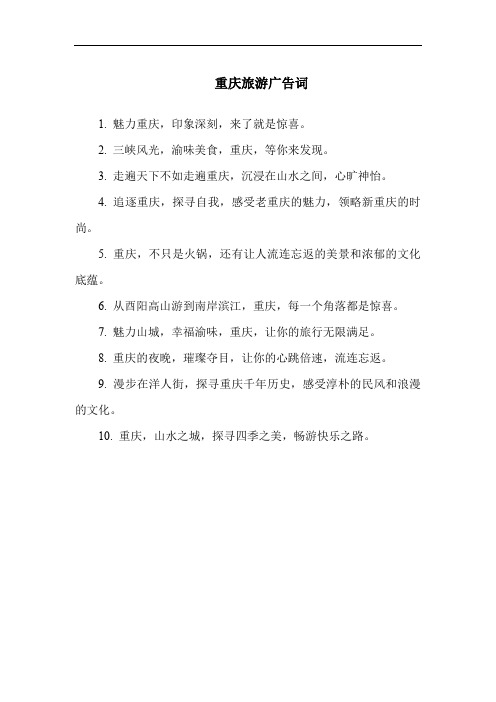 重庆旅游广告词

1. 魅力重庆，印象深刻，来了就是惊喜。

2. 三峡风光，渝味美食，重庆，等你来发现。

3. 走遍天下不如走遍重庆，沉浸在山水之间，心旷神怡。

4. 追逐重庆，探寻自我，感受老重庆的魅力，领略新重庆的时尚。

5. 重庆，不只是火锅，还有让人流连忘返的美景和浓郁的文化底蕴。

6. 从酉阳高山游到南岸滨江，重庆，每一个角落都是惊喜。

7. 魅力山城，幸福渝味，重庆，让你的旅行无限满足。

8. 重庆的夜晚，璀璨夺目，让你的心跳倍速，流连忘返。

9. 漫步在洋人街，探寻重庆千年历史，感受淳朴的民风和浪漫的文化。

10. 重庆，山水之城，探寻四季之美，畅游快乐之路。